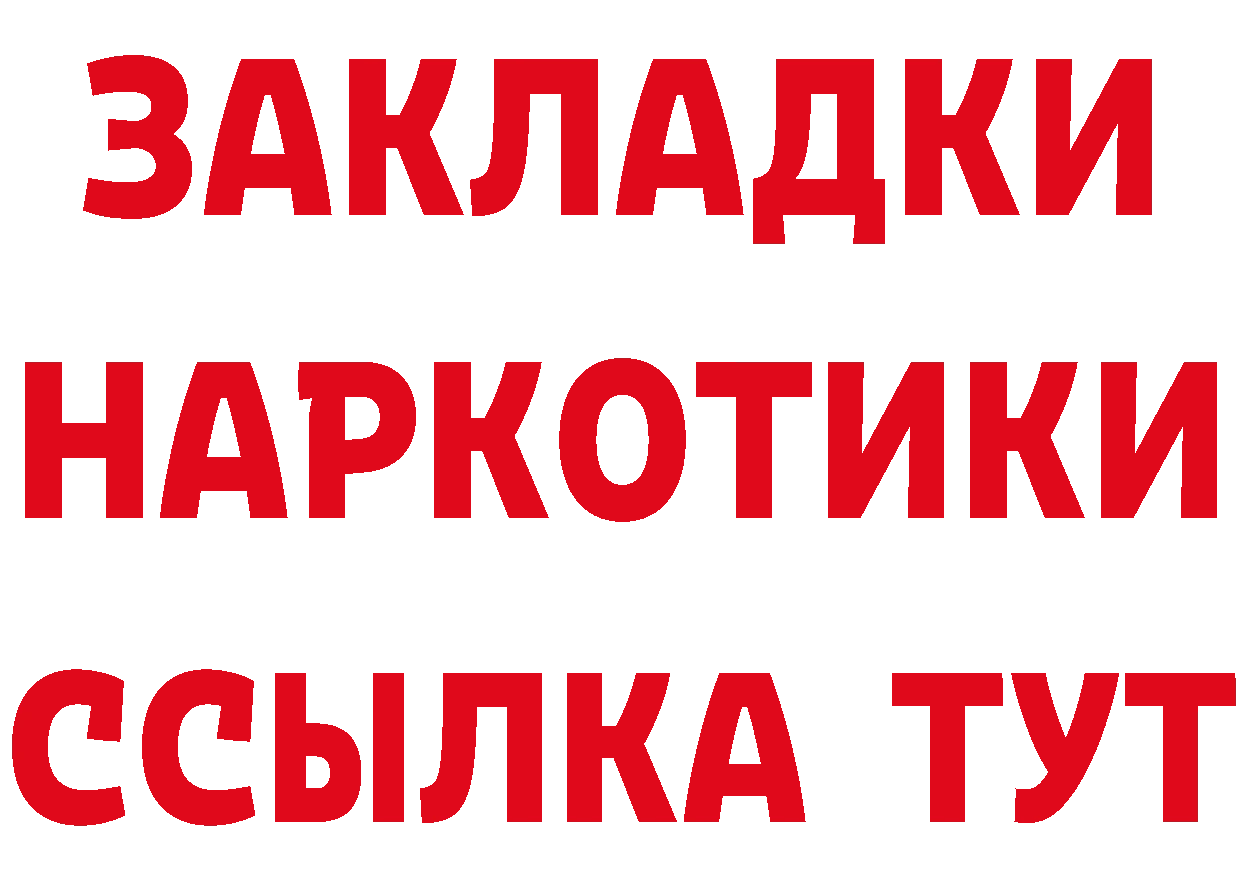 ЗАКЛАДКИ
НАРКОТИКИ
ССЫЛКА ТУТ